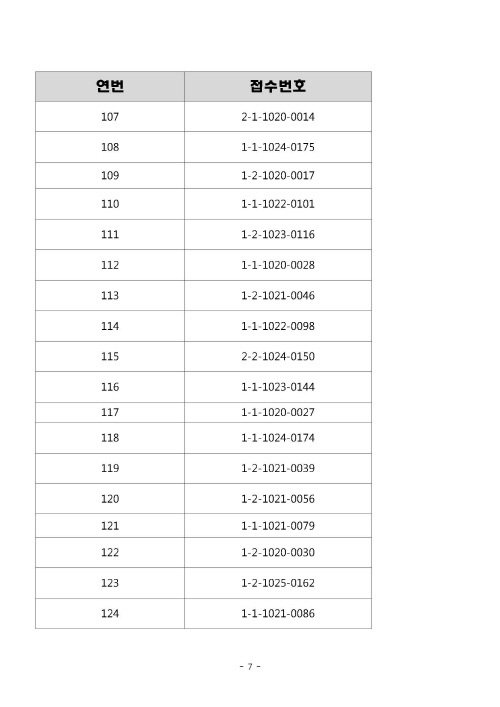 | 연번 | 접수번호 |
|---|---|
| 107 | 2-1-1020-0014 |
| 108 | 1-1-1024-0175 |
| 109 | 1-2-1020-0017 |
| 110 | 1-1-1022-0101 |
| 111 | 1-2-1023-0116 |
| 112 | 1-1-1020-0028 |
| 113 | 1-2-1021-0046 |
| 114 | 1-1-1022-0098 |
| 115 | 2-2-1024-0150 |
| 116 | 1-1-1023-0144 |
| 117 | 1-1-1020-0027 |
| 118 | 1-1-1024-0174 |
| 119 | 1-2-1021-0039 |
| 120 | 1-2-1021-0056 |
| 121 | 1-1-1021-0079 |
| 122 | 1-2-1020-0030 |
| 123 | 1-2-1025-0162 |
| 124 | 1-1-1021-0086 |

- 7 -